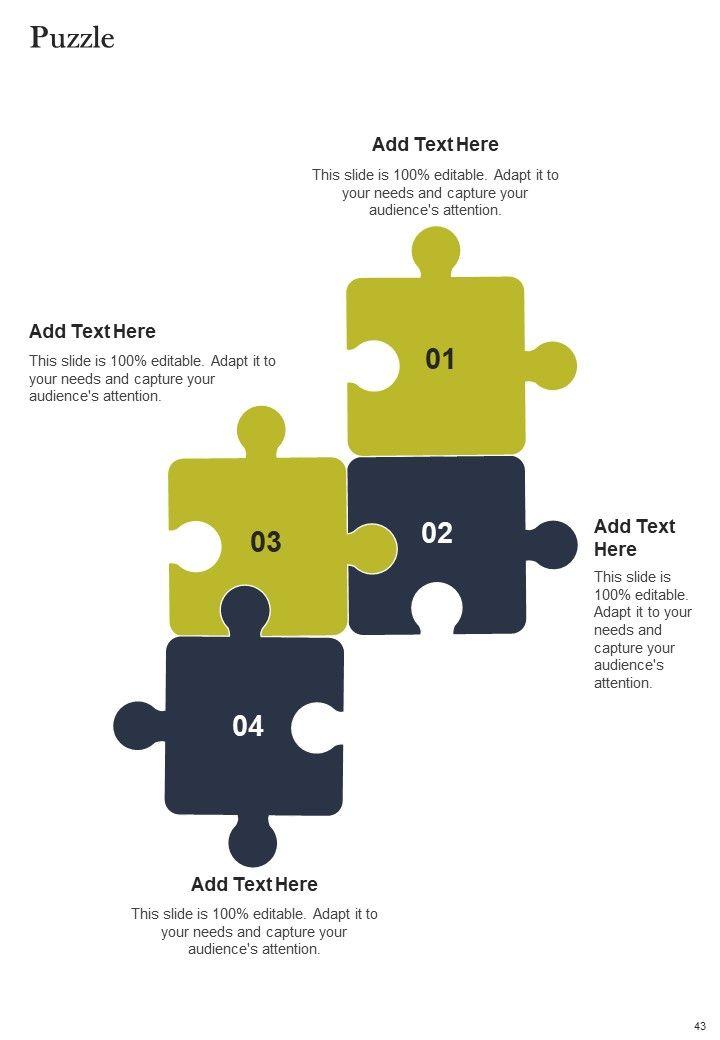 Puzzle

Add Text Here

This slide is 100% editable. Adapt it to your needs and capture your audience's attention.

Add Text Here

This slide is 100% editable. Adapt it to your needs and capture your audience's attention.

01

03

02

Add Text Here

This slide is 100% editable. Adapt it to your needs and capture your audience's attention.

04

Add Text Here

This slide is 100% editable. Adapt it to your needs and capture your audience's attention.

43